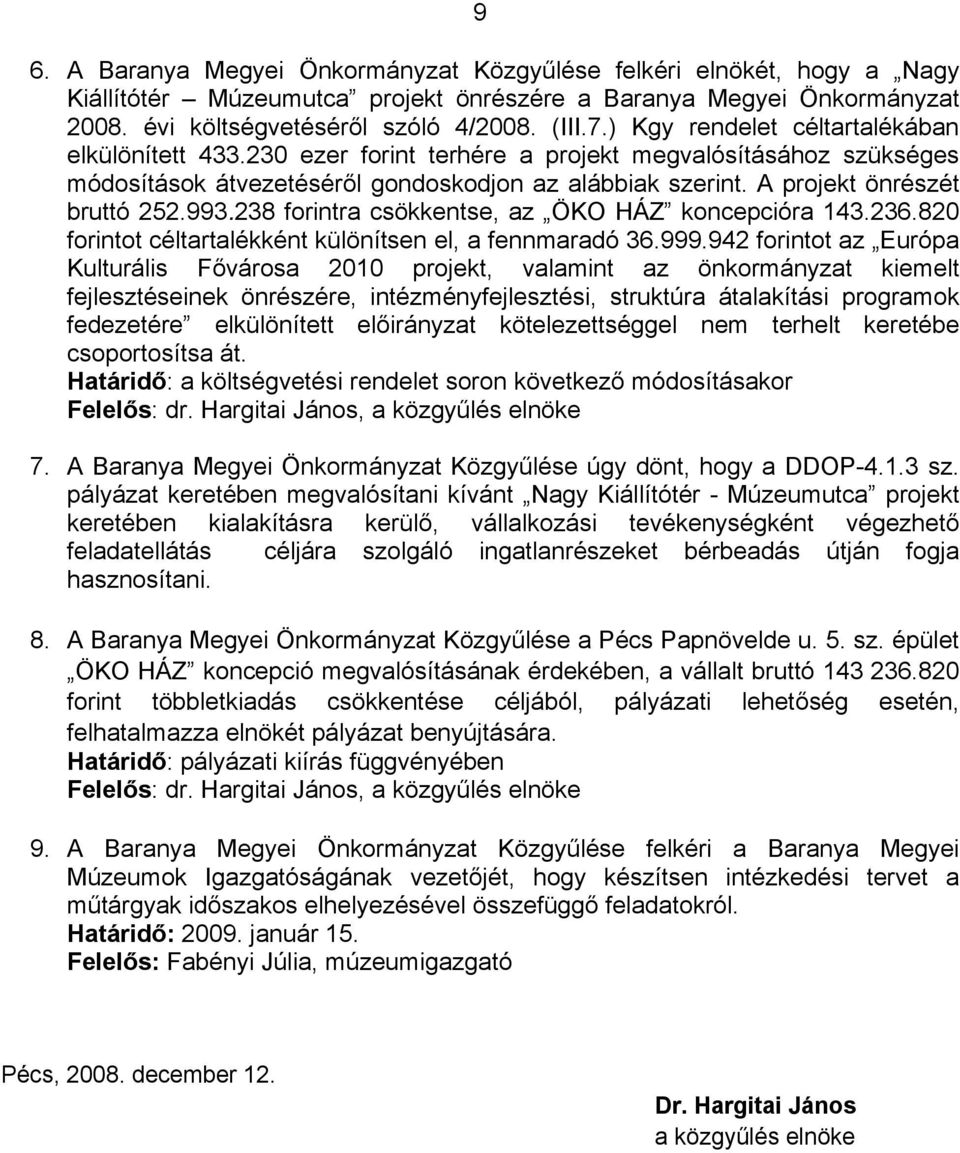 9

6. A Baranya Megyei Önkormányzat Közgyűlése felkéri elnökét, hogy a „Nagy Kiállítótér – Múzeumutca” projekt önrészére a Baranya Megyei Önkormányzat 2008. évi költségvetéséről szóló 4/2008. (III.7.) Kgy rendelet céltartalékában elkülönített 433.230 ezer forint terhére a projekt megvalósításához szükséges módosítások átvezetéséről gondoskodjon az alábbiak szerint. A projekt önrészét bruttó 252.993.238 forintra csökkentse, az „ÖKO HÁZ” koncepcióra 143.236.820 forintot céltartalékként különítsen el, a fennmaradó 36.999.942 forintot az „Európa Kulturális Fővárosa 2010 projekt, valamint az önkormányzat kiemelt fejlesztéseinek önrészére, intézményfejlesztési, struktúra átalakítási programok fedezetére” elkülönített előirányzat kötelezettséggel nem terhelt keretébe csoportosítsa át.
Határidő: a költségvetési rendelet soron következő módosításakor
Felelős: dr. Hargitai János, a közgyűlés elnöke

7. A Baranya Megyei Önkormányzat Közgyűlése úgy dönt, hogy a DDOP-4.1.3 sz. pályázat keretében megvalósítani kívánt „Nagy Kiállítótér - Múzeumutca” projekt keretében kialakításra kerülő, vállalkozási tevékenységként végezhető feladatellátás céljára szolgáló ingatlanrészeket bérbeadás útján fogja hasznosítani.

8. A Baranya Megyei Önkormányzat Közgyűlése a Pécs Papnövelde u. 5. sz. épület „ÖKO HÁZ” koncepció megvalósításának érdekében, a vállalt bruttó 143 236.820 forint többletkiadás csökkentése céljából, pályázati lehetőség esetén, felhatalmazza elnökét pályázat benyújtására.
Határidő: pályázati kiírás függvényében
Felelős: dr. Hargitai János, a közgyűlés elnöke

9. A Baranya Megyei Önkormányzat Közgyűlése felkéri a Baranya Megyei Múzeumok Igazgatóságának vezetőjét, hogy készítsen intézkedési tervet a műtárgyak időszakos elhelyezésével összefüggő feladatokról.
Határidő: 2009. január 15.
Felelős: Fabényi Júlia, múzeumigazgató

Pécs, 2008. december 12.

Dr. Hargitai János
a közgyűlés elnöke